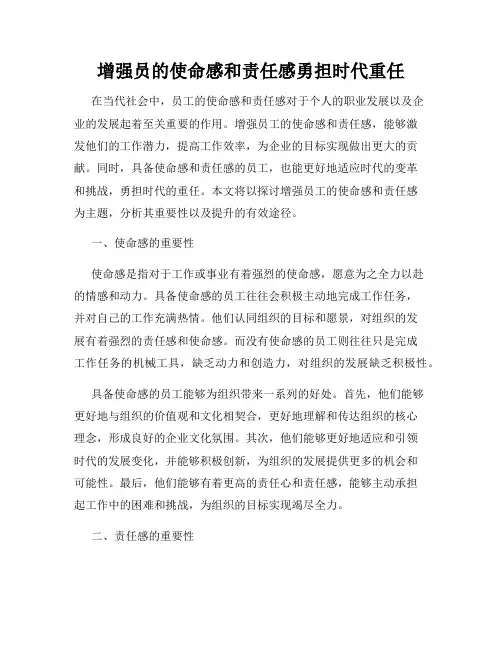 增强员的使命感和责任感勇担时代重任

在当代社会中，员工的使命感和责任感对于个人的职业发展以及企业的发展起着至关重要的作用。增强员工的使命感和责任感，能够激发他们的工作潜力，提高工作效率，为企业的目标实现做出更大的贡献。同时，具备使命感和责任感的员工，也能更好地适应时代的变革和挑战，勇担时代的重任。本文将以探讨增强员工的使命感和责任感为主题，分析其重要性以及提升的有效途径。

一、使命感的重要性

使命感是指对于工作或事业有着强烈的使命感，愿意为之全力以赴的情感和动力。具备使命感的员工往往会积极主动地完成工作任务，并对自己的工作充满热情。他们认同组织的目标和愿景，对组织的发展有着强烈的责任感和使命感。而没有使命感的员工则往往只是完成工作任务的机械工具，缺乏动力和创造力，对组织的发展缺乏积极性。

具备使命感的员工能够为组织带来一系列的好处。首先，他们能够更好地与组织的价值观和文化相契合，更好地理解和传达组织的核心理念，形成良好的企业文化氛围。其次，他们能够更好地适应和引领时代的发展变化，并能够积极创新，为组织的发展提供更多的机会和可能性。最后，他们能够有着更高的责任心和责任感，能够主动承担起工作中的困难和挑战，为组织的目标实现竭尽全力。

二、责任感的重要性